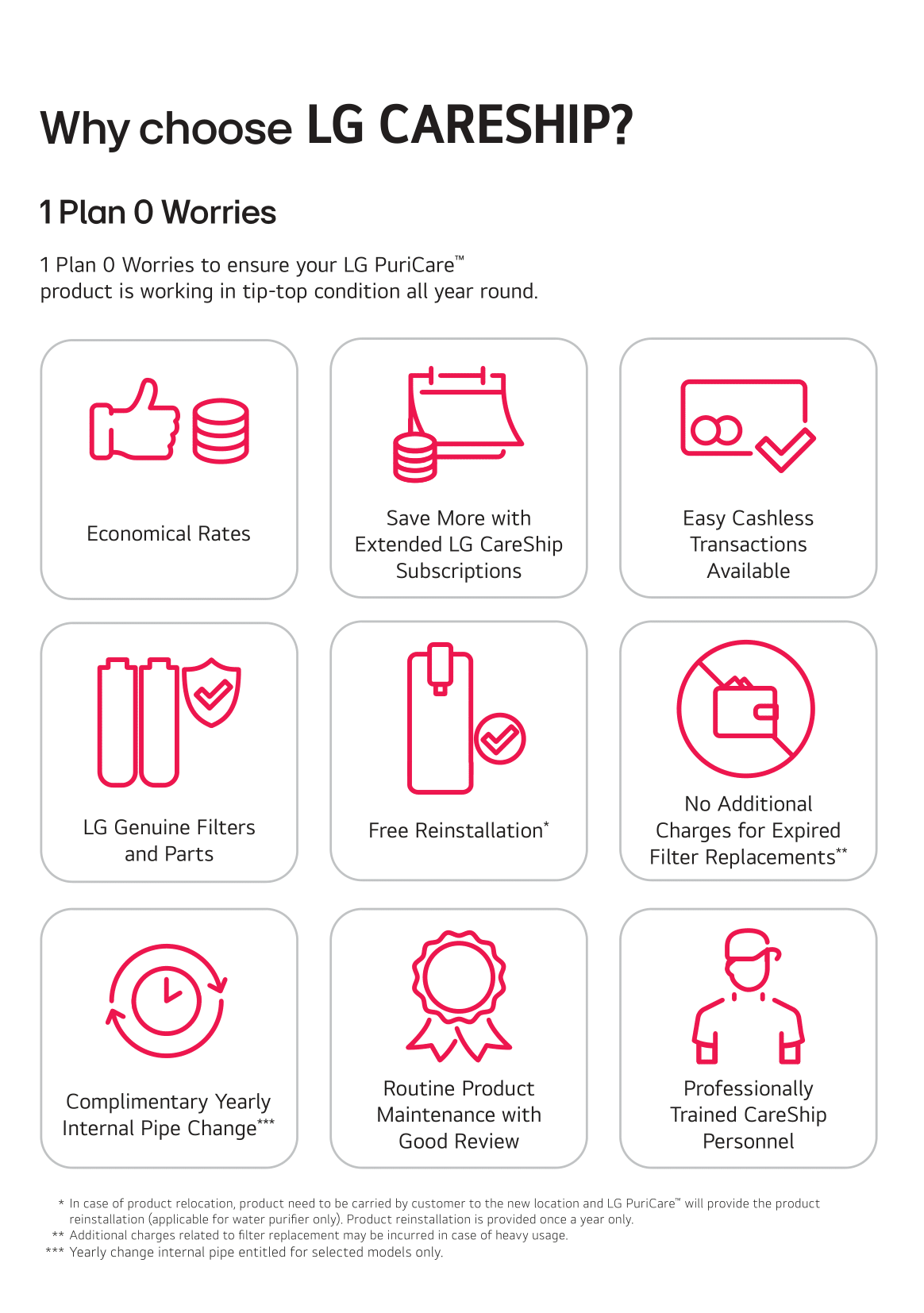 Why choose LG CARESHIP?

1 Plan 0 Worries

1 Plan 0 Worries to ensure your LG PuriCare™ product is working in tip-top condition all year round.

Economical Rates

Save More with Extended LG CareShip Subscriptions

Easy Cashless Transactions Available

LG Genuine Filters and Parts

Free Reinstallation*

No Additional Charges for Expired Filter Replacements**

Complimentary Yearly Internal Pipe Change***

Routine Product Maintenance with Good Review

Professionally Trained CareShip Personnel

* In case of product relocation, product need to be carried by customer to the new location and LG PuriCare™ will provide the product reinstallation (applicable for water purifier only). Product reinstallation is provided once a year only.
** Additional charges related to filter replacement may be incurred in case of heavy usage.
*** Yearly change internal pipe entitled for selected models only.